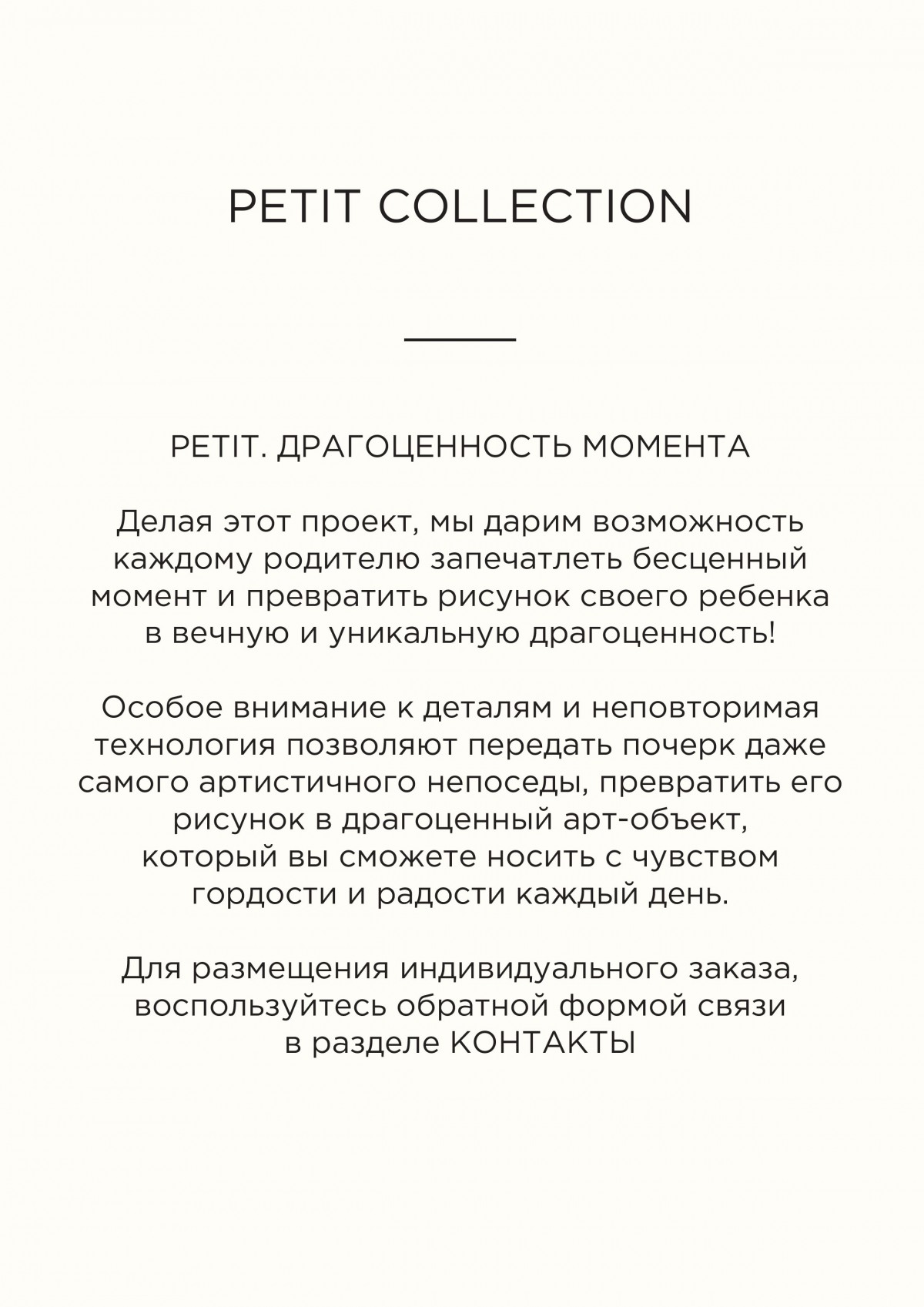 PETIT COLLECTION

PETIT. ДРАГОЦЕННОСТЬ МОМЕНТА

Делая этот проект, мы дарим возможность каждому родителю запечатлеть бесценный момент и превратить рисунок своего ребенка в вечную и уникальную драгоценность!

Особое внимание к деталям и неповторимая технология позволяют передать почерк даже самого артистичного непоседы, превратить его рисунок в драгоценный арт-объект, который вы сможете носить с чувством гордости и радости каждый день.

Для размещения индивидуального заказа, воспользуйтесь обратной формой связи в разделе КОНТАКТЫ